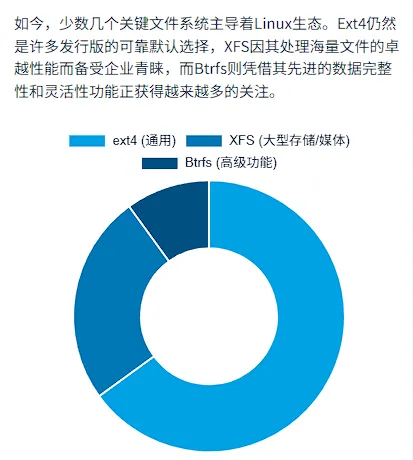 如今，少数几个关键文件系统主导着Linux生态。Ext4仍然是许多发行版的可靠默认选择，XFS因其处理海量文件的卓越性能而备受企业青睐，而Btrfs则凭借其先进的数据完整性和灵活性功能正获得越来越多的关注。

ext4 (通用)
XFS (大型存储/媒体)
Btrfs (高级功能)